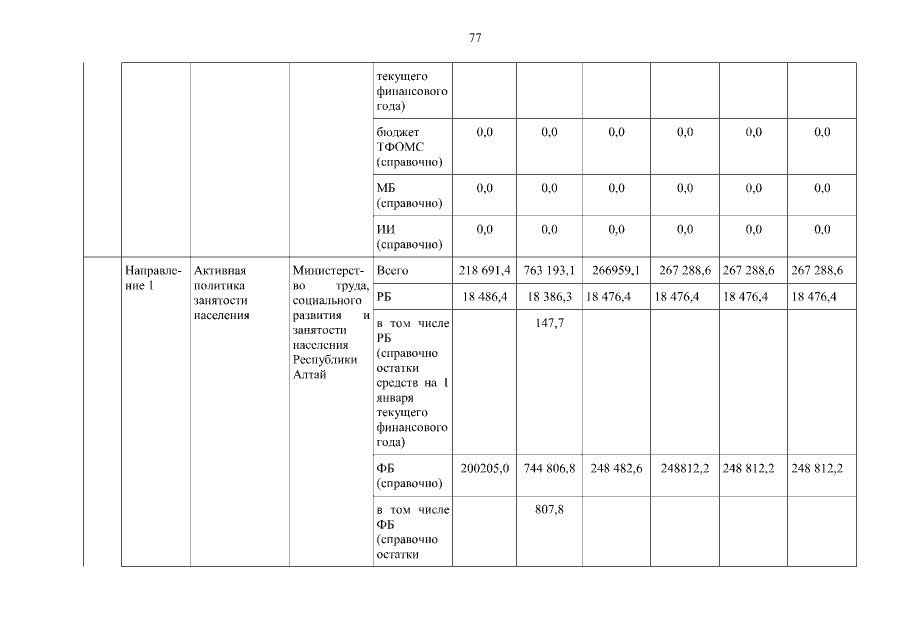 77

| | | | | | | | | | |
|---|---|---|---|---|---|---|---|---|---|
| | | | текущего финансового года) | | | | | | |
| | | | бюджет ТФОМС (справочно) | 0,0 | 0,0 | 0,0 | 0,0 | 0,0 | 0,0 |
| | | | МБ (справочно) | 0,0 | 0,0 | 0,0 | 0,0 | 0,0 | 0,0 |
| | | | ИИ (справочно) | 0,0 | 0,0 | 0,0 | 0,0 | 0,0 | 0,0 |
| Направление 1 | Активная политика занятости населения | Министерство труда, социального развития и занятости населения Республики Алтай | Всего | 218 691,4 | 763 193,1 | 266959,1 | 267 288,6 | 267 288,6 | 267 288,6 |
| | | | РБ | 18 486,4 | 18 386,3 | 18 476,4 | 18 476,4 | 18 476,4 | 18 476,4 |
| | | | в том числе РБ (справочно остатки средств на 1 января текущего финансового года) | | 147,7 | | | | |
| | | | ФБ (справочно) | 200205,0 | 744 806,8 | 248 482,6 | 248812,2 | 248 812,2 | 248 812,2 |
| | | | в том числе ФБ (справочно остатки | | 807,8 | | | | |